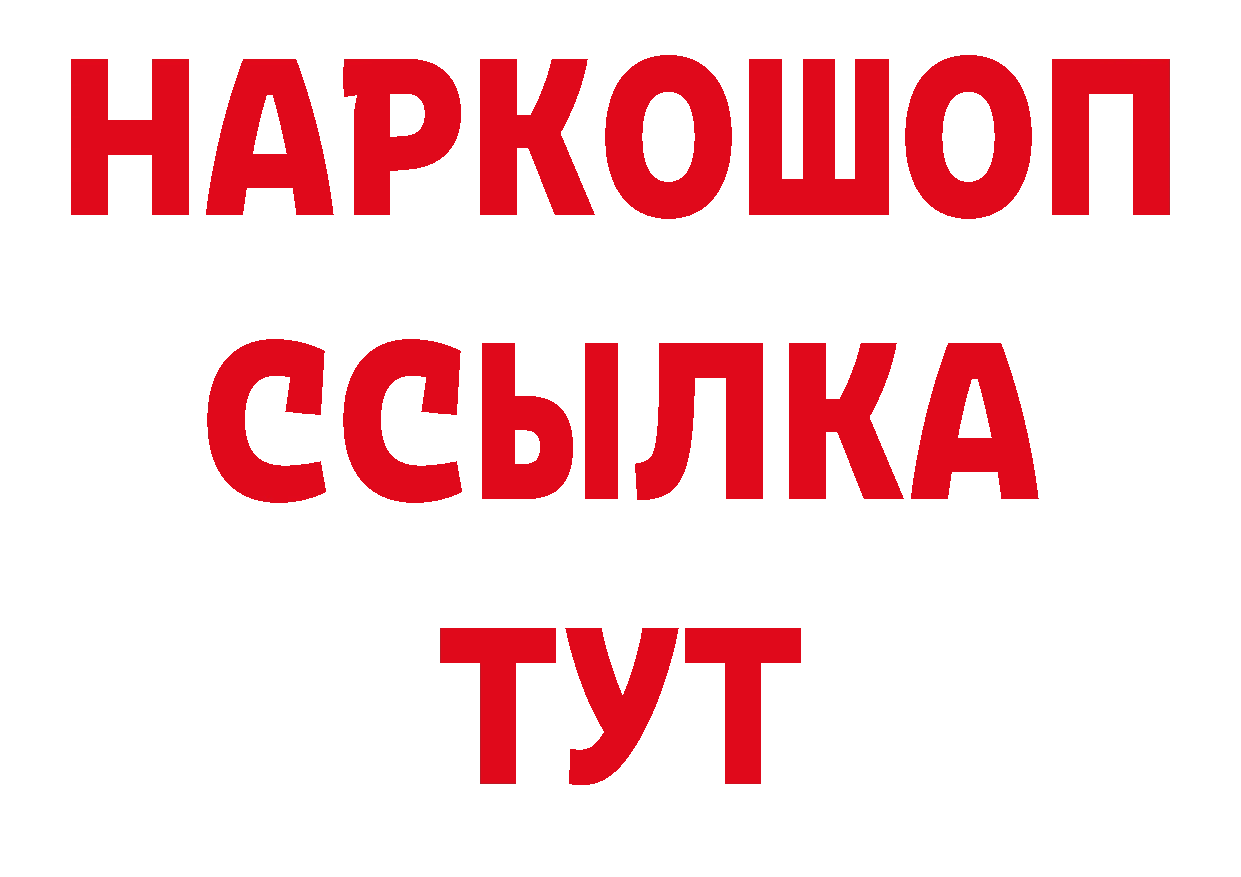 НАРКОШОП
ССЫЛКА
ТУТ